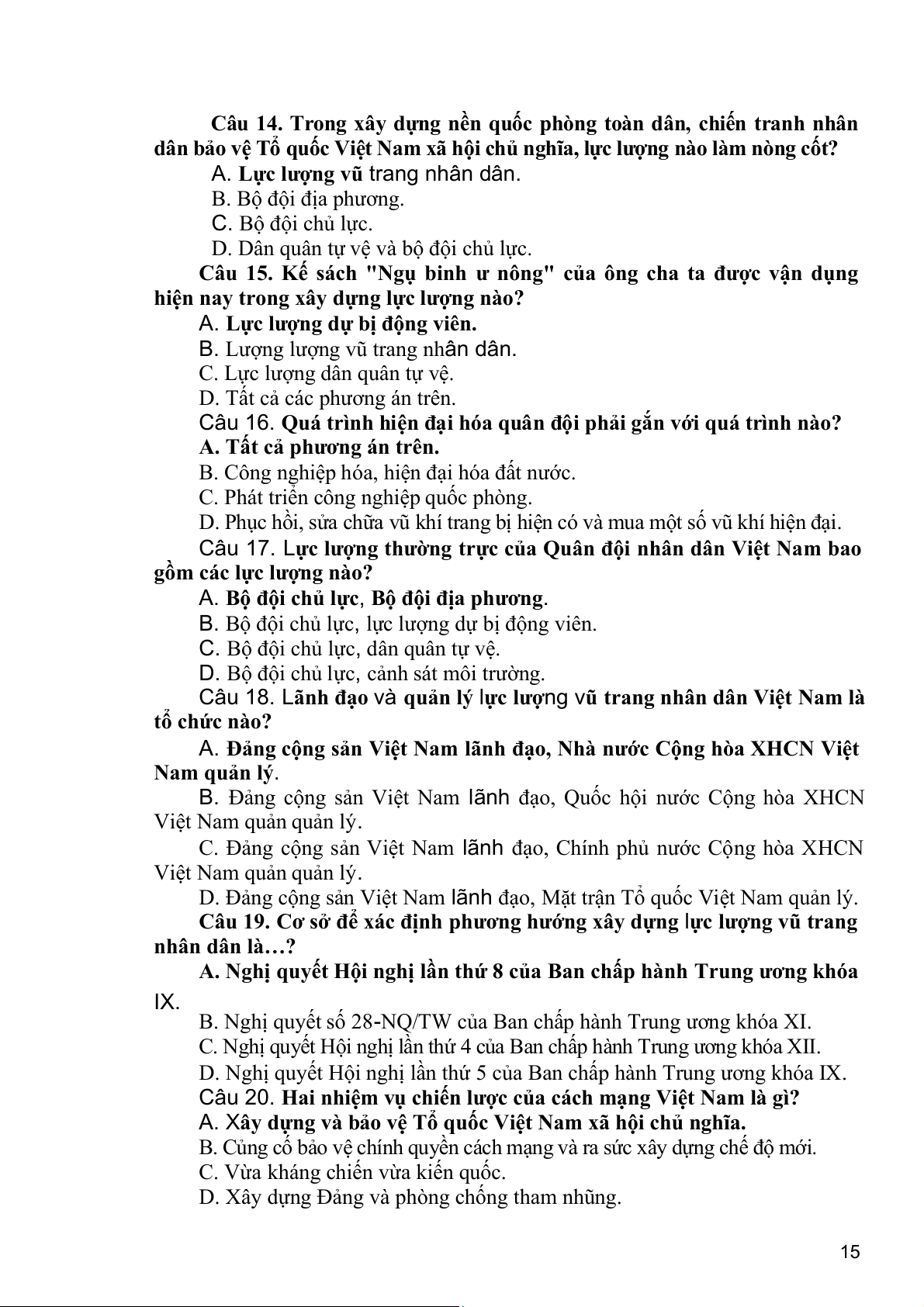 Câu 14. Trong xây dựng nền quốc phòng toàn dân, chiến tranh nhân dân bảo vệ Tổ quốc Việt Nam xã hội chủ nghĩa, lực lượng nào làm nòng cốt?
A. Lực lượng vũ trang nhân dân.
B. Bộ đội địa phương.
C. Bộ đội chủ lực.
D. Dân quân tự vệ và bộ đội chủ lực.
Câu 15. Kế sách "Ngụ binh ư nông" của ông cha ta được vận dụng hiện nay trong xây dựng lực lượng nào?
A. Lực lượng dự bị động viên.
B. Lượng lượng vũ trang nhân dân.
C. Lực lượng dân quân tự vệ.
D. Tất cả các phương án trên.
Câu 16. Quá trình hiện đại hóa quân đội phải gắn với quá trình nào?
A. Tất cả phương án trên.
B. Công nghiệp hóa, hiện đại hóa đất nước.
C. Phát triển công nghiệp quốc phòng.
D. Phục hồi, sửa chữa vũ khí trang bị hiện có và mua một số vũ khí hiện đại.
Câu 17. Lực lượng thường trực của Quân đội nhân dân Việt Nam bao gồm các lực lượng nào?
A. Bộ đội chủ lực, Bộ đội địa phương.
B. Bộ đội chủ lực, lực lượng dự bị động viên.
C. Bộ đội chủ lực, dân quân tự vệ.
D. Bộ đội chủ lực, cảnh sát môi trường.
Câu 18. Lãnh đạo và quản lý lực lượng vũ trang nhân dân Việt Nam là tổ chức nào?
A. Đảng cộng sản Việt Nam lãnh đạo, Nhà nước Cộng hòa XHCN Việt Nam quản lý.
B. Đảng cộng sản Việt Nam lãnh đạo, Quốc hội nước Cộng hòa XHCN Việt Nam quản quản lý.
C. Đảng cộng sản Việt Nam lãnh đạo, Chính phủ nước Cộng hòa XHCN Việt Nam quản quản lý.
D. Đảng cộng sản Việt Nam lãnh đạo, Mặt trận Tổ quốc Việt Nam quản lý.
Câu 19. Cơ sở để xác định phương hướng xây dựng lực lượng vũ trang nhân dân là…?
A. Nghị quyết Hội nghị lần thứ 8 của Ban chấp hành Trung ương khóa IX.
B. Nghị quyết số 28-NQ/TW của Ban chấp hành Trung ương khóa XI.
C. Nghị quyết Hội nghị lần thứ 4 của Ban chấp hành Trung ương khóa XII.
D. Nghị quyết Hội nghị lần thứ 5 của Ban chấp hành Trung ương khóa IX.
Câu 20. Hai nhiệm vụ chiến lược của cách mạng Việt Nam là gì?
A. Xây dựng và bảo vệ Tổ quốc Việt Nam xã hội chủ nghĩa.
B. Củng cố bảo vệ chính quyền cách mạng và ra sức xây dựng chế độ mới.
C. Vừa kháng chiến vừa kiến quốc.
D. Xây dựng Đảng và phòng chống tham nhũng.

15